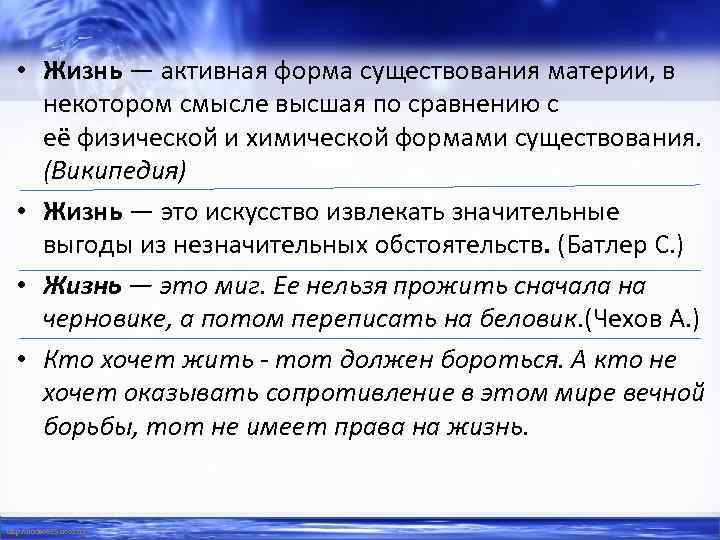 • Жизнь — активная форма существования материи, в некотором смысле высшая по сравнению с её физической и химической формами существования. (Википедия)

• Жизнь — это искусство извлекать значительные выгоды из незначительных обстоятельств. (Батлер С.)

• Жизнь — это миг. Ее нельзя прожить сначала на черновике, а потом переписать на беловик.(Чехов А.)

• Кто хочет жить - тот должен бороться. А кто не хочет оказывать сопротивление в этом мире вечной борьбы, тот не имеет права на жизнь.